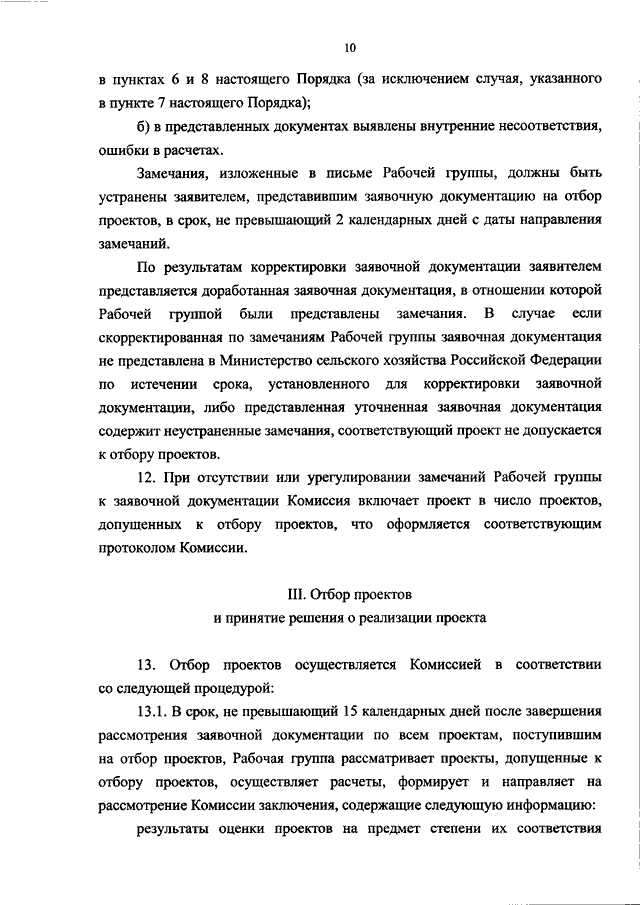 10

в пунктах 6 и 8 настоящего Порядка (за исключением случая, указанного в пункте 7 настоящего Порядка);

б) в представленных документах выявлены внутренние несоответствия, ошибки в расчетах.

Замечания, изложенные в письме Рабочей группы, должны быть устранены заявителем, представившим заявочную документацию на отбор проектов, в срок, не превышающий 2 календарных дней с даты направления замечаний.

По результатам корректировки заявочной документации заявителем представляется доработанная заявочная документация, в отношении которой Рабочей группой были представлены замечания. В случае если скорректированная по замечаниям Рабочей группы заявочная документация не представлена в Министерство сельского хозяйства Российской Федерации по истечении срока, установленного для корректировки заявочной документации, либо представленная уточненная заявочная документация содержит неустраненные замечания, соответствующий проект не допускается к отбору проектов.

12. При отсутствии или урегулировании замечаний Рабочей группы к заявочной документации Комиссия включает проект в число проектов, допущенных к отбору проектов, что оформляется соответствующим протоколом Комиссии.

III. Отбор проектов
и принятие решения о реализации проекта

13. Отбор проектов осуществляется Комиссией в соответствии со следующей процедурой:

13.1. В срок, не превышающий 15 календарных дней после завершения рассмотрения заявочной документации по всем проектам, поступившим на отбор проектов, Рабочая группа рассматривает проекты, допущенные к отбору проектов, осуществляет расчеты, формирует и направляет на рассмотрение Комиссии заключения, содержащие следующую информацию:

результаты оценки проектов на предмет степени их соответствия